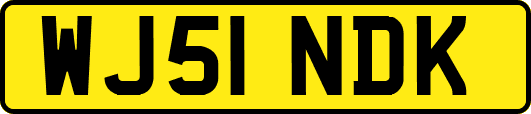 WJ51 NDK